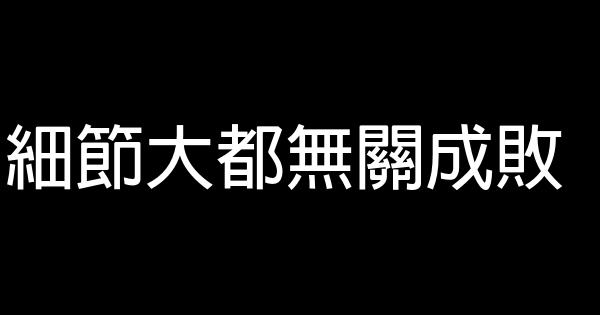 細節大都無關成敗